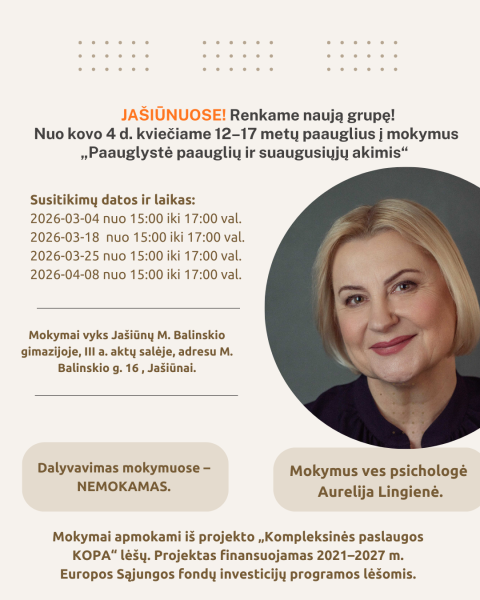 JAŠIŪNUOSE! Renkame naują grupę!
Nuo kovo 4 d. kviečiame 12–17 metų paauglius į mokymus „Paauglystė paauglių ir suaugusiųjų akimis“

Susitikimų datos ir laikas:
2026-03-04 nuo 15:00 iki 17:00 val.
2026-03-18 nuo 15:00 iki 17:00 val.
2026-03-25 nuo 15:00 iki 17:00 val.
2026-04-08 nuo 15:00 iki 17:00 val.

Mokymai vyks Jašiūnų M. Balinskio gimazijoje, III a. aktų salėje, adresu M. Balinskio g. 16 , Jašiūnai.

Dalyvavimas mokymuose – NEMOKAMAS.

Mokymus ves psichologė Aurelija Lingienė.

Mokymai apmokami iš projekto „Kompleksinės paslaugos KOPA“ lėšų. Projektas finansuojamas 2021–2027 m. Europos Sąjungos fondų investicijų programos lėšomis.